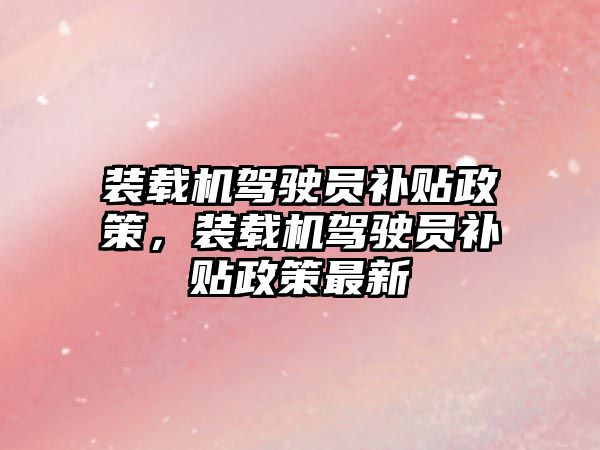 装载机驾驶员补贴政策，装载机驾驶员补贴政策最新